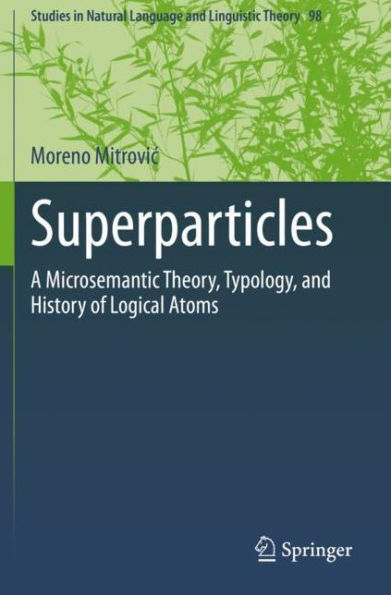 Studies in Natural Language and Linguistic Theory 98

Moreno Mitrović

Superparticles

A Microsemantic Theory, Typology, and History of Logical Atoms

Springer